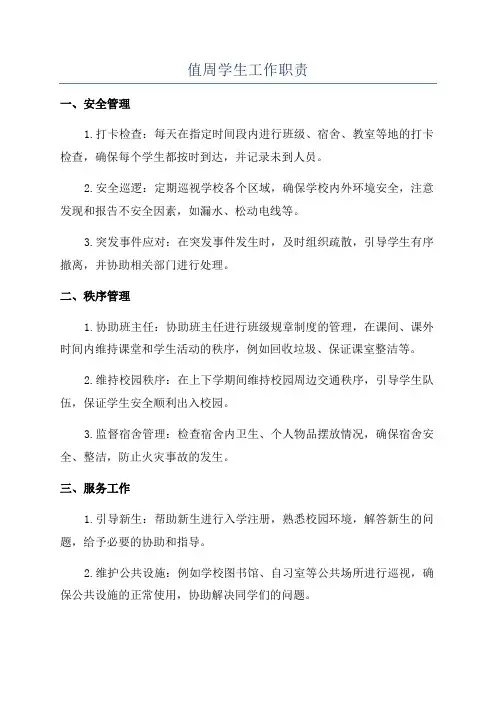 值周学生工作职责

一、安全管理

1.打卡检查：每天在指定时间段内进行班级、宿舍、教室等地的打卡检查，确保每个学生都按时到达，并记录未到人员。

2.安全巡逻：定期巡视学校各个区域，确保学校内外环境安全，注意发现和报告不安全因素，如漏水、松动电线等。

3.突发事件应对：在突发事件发生时，及时组织疏散，引导学生有序撤离，并协助相关部门进行处理。

二、秩序管理

1.协助班主任：协助班主任进行班级规章制度的管理，在课间、课外时间内维持课堂和学生活动的秩序，例如回收垃圾、保证课室整洁等。

2.维持校园秩序：在上下学期间维持校园周边交通秩序，引导学生队伍，保证学生安全顺利出入校园。

3.监督宿舍管理：检查宿舍内卫生、个人物品摆放情况，确保宿舍安全、整洁，防止火灾事故的发生。

三、服务工作

1.引导新生：帮助新生进行入学注册，熟悉校园环境，解答新生的问题，给予必要的协助和指导。

2.维护公共设施：例如学校图书馆、自习室等公共场所进行巡视，确保公共设施的正常使用，协助解决同学们的问题。